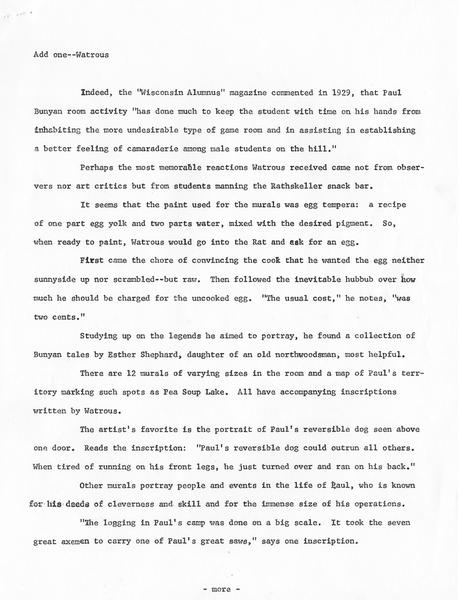 Add one--Watrous

Indeed, the "Wisconsin Alumnus" magazine commented in 1929, that Paul Bunyan room activity "has done much to keep the student with time on his hands from inhabiting the more undesirable type of game room and in assisting in establishing a better feeling of camaraderie among male students on the hill."

Perhaps the most memorable reactions Watrous received came not from observers nor art critics but from students manning the Rathskeller snack bar.

It seems that the paint used for the murals was egg tempera: a recipe of one part egg yolk and two parts water, mixed with the desired pigment. So, when ready to paint, Watrous would go into the Rat and ask for an egg.

First came the chore of convincing the cook that he wanted the egg neither sunnyside up nor scrambled--but raw. Then followed the inevitable hubbub over how much he should be charged for the uncooked egg. "The usual cost," he notes, "was two cents."

Studying up on the legends he aimed to portray, he found a collection of Bunyan tales by Esther Shephard, daughter of an old northwoodsman, most helpful.

There are 12 murals of varying sizes in the room and a map of Paul's territory marking such spots as Pea Soup Lake. All have accompanying inscriptions written by Watrous.

The artist's favorite is the portrait of Paul's reversible dog seen above one door. Reads the inscription: "Paul's reversible dog could outrun all others. When tired of running on his front legs, he just turned over and ran on his back."

Other murals portray people and events in the life of Paul, who is known for his deeds of cleverness and skill and for the immense size of his operations.

"The logging in Paul's camp was done on a big scale. It took the seven great axemen to carry one of Paul's great saws," says one inscription.

- more -